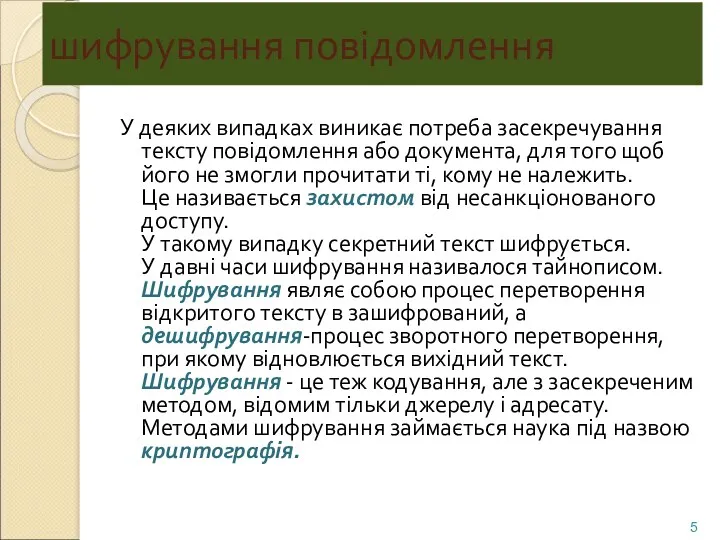 шифрування повідомлення

У деяких випадках виникає потреба засекречування тексту повідомлення або документа, для того щоб його не змогли прочитати ті, кому не належить. Це називається захистом від несанкціонованого доступу. У такому випадку секретний текст шифрується. У давні часи шифрування називалося тайнописом. Шифрування являє собою процес перетворення відкритого тексту в зашифрований, а дешифрування-процес зворотного перетворення, при якому відновлюється вихідний текст. Шифрування - це теж кодування, але з засекреченим методом, відомим тільки джерелу і адресату. Методами шифрування займається наука під назвою криптографія.

5